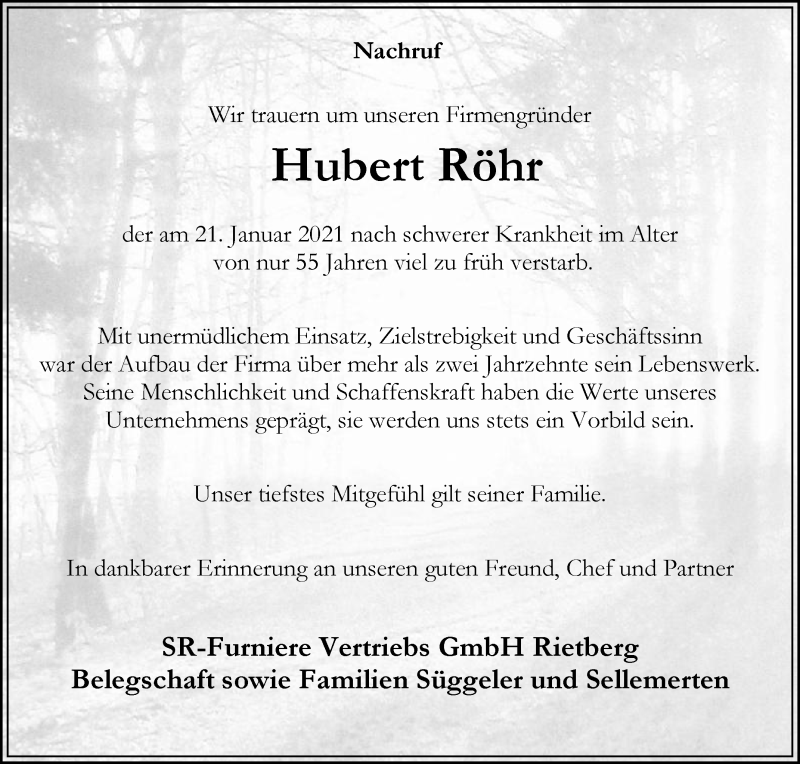 Nachruf

Wir trauern um unseren Firmengründer

Hubert Röhr

der am 21. Januar 2021 nach schwerer Krankheit im Alter von nur 55 Jahren viel zu früh verstarb.

Mit unermüdlichem Einsatz, Zielstrebigkeit und Geschäftssinn war der Aufbau der Firma über mehr als zwei Jahrzehnte sein Lebenswerk. Seine Menschlichkeit und Schaffenskraft haben die Werte unseres Unternehmens geprägt, sie werden uns stets ein Vorbild sein.

Unser tiefstes Mitgefühl gilt seiner Familie.

In dankbarer Erinnerung an unseren guten Freund, Chef und Partner

SR-Furniere Vertriebs GmbH Rietberg
Belegschaft sowie Familien Süggeler und Sellemerten